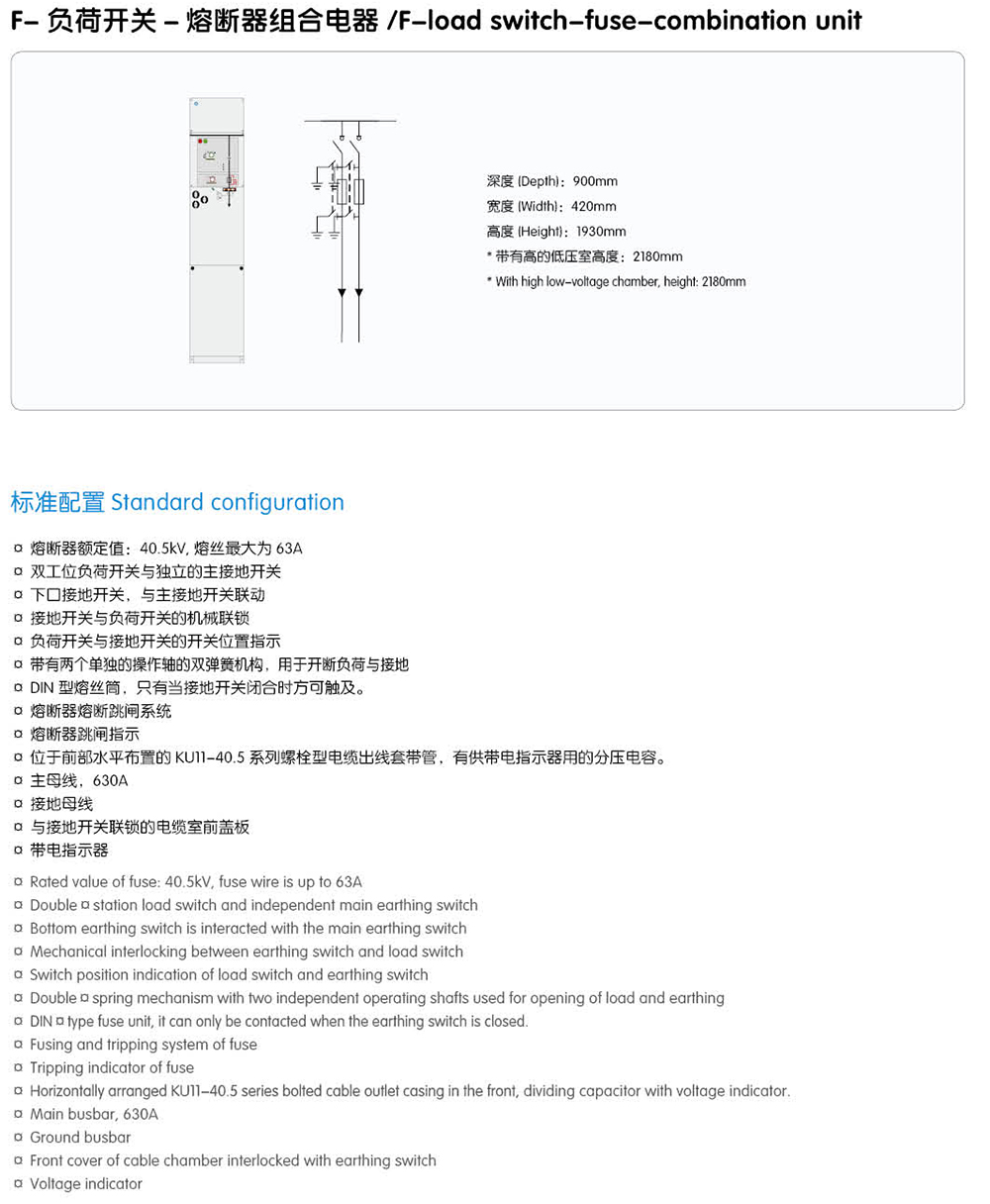 F– 负荷开关 – 熔断器组合电器 /F–load switch–fuse–combination unit

深度 (Depth)：900mm
宽度 (Width)：420mm
高度 (Height)：1930mm
* 带有高的低压室高度：2180mm
* With high low–voltage chamber, height: 2180mm

标准配置 Standard configuration

¤ 熔断器额定值：40.5kV, 熔丝最大为 63A
¤ 双工位负荷开关与独立的主接地开关
¤ 下口接地开关，与主接地开关联动
¤ 接地开关与负荷开关的机械联锁
¤ 负荷开关与接地开关的开关位置指示
¤ 带有两个单独的操作轴的双弹簧机构，用于开断负荷与接地
¤ DIN 型熔丝筒，只有当接地开关闭合时方可触及。
¤ 熔断器熔断跳闸系统
¤ 熔断器跳闸指示
¤ 位于前部水平布置的 KU11–40.5 系列螺栓型电缆出线套带管，有供带电指示器用的分压电容。
¤ 主母线，630A
¤ 接地母线
¤ 与接地开关联锁的电缆室前盖板
¤ 带电指示器

¤ Rated value of fuse: 40.5kV, fuse wire is up to 63A
¤ Double ¤ station load switch and independent main earthing switch
¤ Bottom earthing switch is interacted with the main earthing switch
¤ Mechanical interlocking between earthing switch and load switch
¤ Switch position indication of load switch and earthing switch
¤ Double ¤ spring mechanism with two independent operating shafts used for opening of load and earthing
¤ DIN ¤ type fuse unit, it can only be contacted when the earthing switch is closed.
¤ Fusing and tripping system of fuse
¤ Tripping indicator of fuse
¤ Horizontally arranged KU11–40.5 series bolted cable outlet casing in the front, dividing capacitor with voltage indicator.
¤ Main busbar, 630A
¤ Ground busbar
¤ Front cover of cable chamber interlocked with earthing switch
¤ Voltage indicator